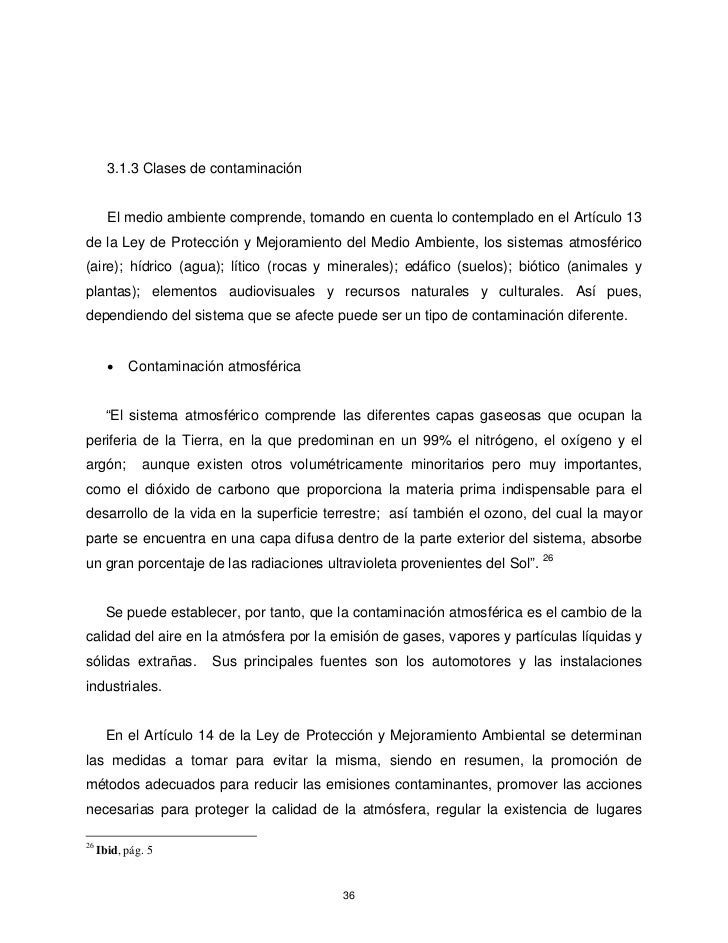 3.1.3 Clases de contaminación

El medio ambiente comprende, tomando en cuenta lo contemplado en el Artículo 13 de la Ley de Protección y Mejoramiento del Medio Ambiente, los sistemas atmosférico (aire); hídrico (agua); lítico (rocas y minerales); edáfico (suelos); biótico (animales y plantas); elementos audiovisuales y recursos naturales y culturales. Así pues, dependiendo del sistema que se afecte puede ser un tipo de contaminación diferente.

• Contaminación atmosférica

“El sistema atmosférico comprende las diferentes capas gaseosas que ocupan la periferia de la Tierra, en la que predominan en un 99% el nitrógeno, el oxígeno y el argón; aunque existen otros volumétricamente minoritarios pero muy importantes, como el dióxido de carbono que proporciona la materia prima indispensable para el desarrollo de la vida en la superficie terrestre; así también el ozono, del cual la mayor parte se encuentra en una capa difusa dentro de la parte exterior del sistema, absorbe un gran porcentaje de las radiaciones ultravioleta provenientes del Sol”. $^{26}$

Se puede establecer, por tanto, que la contaminación atmosférica es el cambio de la calidad del aire en la atmósfera por la emisión de gases, vapores y partículas líquidas y sólidas extrañas. Sus principales fuentes son los automotores y las instalaciones industriales.

En el Artículo 14 de la Ley de Protección y Mejoramiento Ambiental se determinan las medidas a tomar para evitar la misma, siendo en resumen, la promoción de métodos adecuados para reducir las emisiones contaminantes, promover las acciones necesarias para proteger la calidad de la atmósfera, regular la existencia de lugares

$^{26}$ Ibid, pág. 5

36